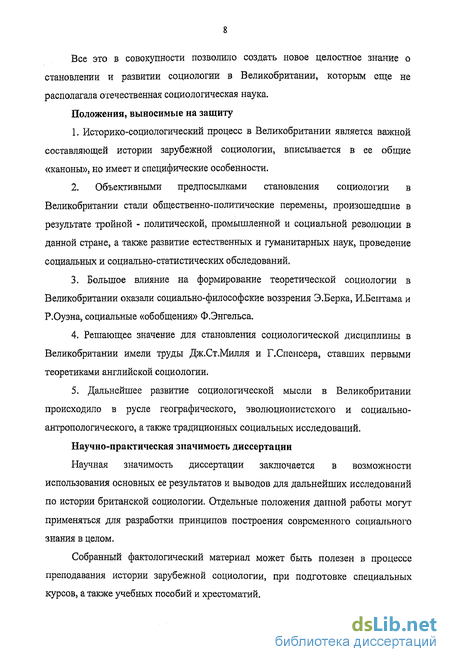 8

Все это в совокупности позволило создать новое целостное знание о становлении и развитии социологии в Великобритании, которым еще не располагала отечественная социологическая наука.

Положения, выносимые на защиту

1. Историко-социологический процесс в Великобритании является важной составляющей истории зарубежной социологии, вписывается в ее общие «каноны», но имеет и специфические особенности.

2. Объективными предпосылками становления социологии в Великобритании стали общественно-политические перемены, произошедшие в результате тройной - политической, промышленной и социальной революции в данной стране, а также развитие естественных и гуманитарных наук, проведение социальных и социально-статистических обследований.

3. Большое влияние на формирование теоретической социологии в Великобритании оказали социально-философские воззрения Э.Берка, И.Бентама и Р.Оуэна, социальные «обобщения» Ф.Энгельса.

4. Решающее значение для становления социологической дисциплины в Великобритании имели труды Дж.Ст.Милля и Г.Спенсера, ставших первыми теоретиками английской социологии.

5. Дальнейшее развитие социологической мысли в Великобритании происходило в русле географического, эволюционистского и социально-антропологического, а также традиционных социальных исследований.

Научно-практическая значимость диссертации

Научная значимость диссертации заключается в возможности использования основных ее результатов и выводов для дальнейших исследований по истории британской социологии. Отдельные положения данной работы могут применяться для разработки принципов построения современного социального знания в целом.

Собранный фактологический материал может быть полезен в процессе преподавания истории зарубежной социологии, при подготовке специальных курсов, а также учебных пособий и хрестоматий.

dsLib.net
библиотека диссертаций